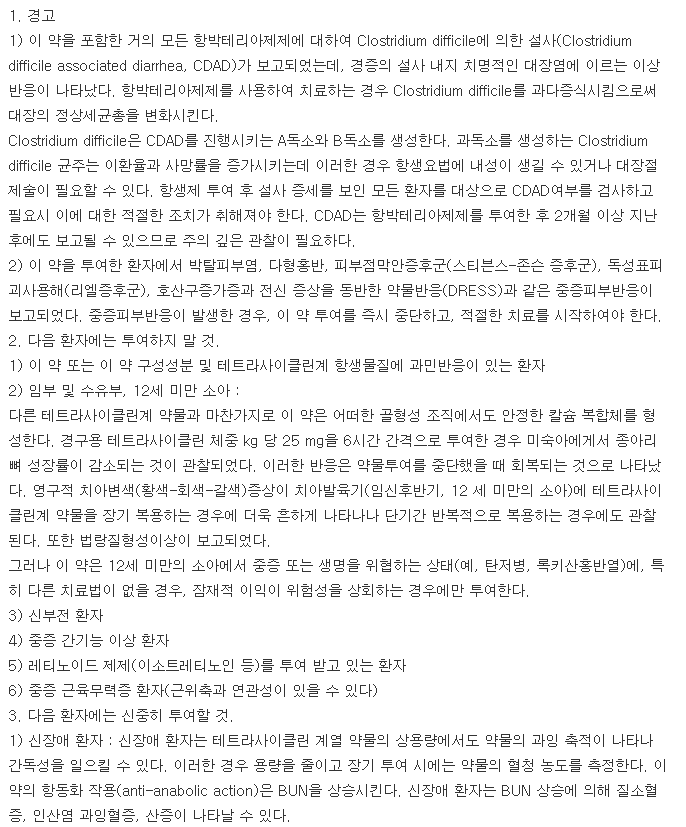 1. 경고
1) 이 약을 포함한 거의 모든 항박테리아제제에 대하여 Clostridium difficile에 의한 설사(Clostridium difficile associated diarrhea, CDAD)가 보고되었는데, 경증의 설사 내지 치명적인 대장염에 이르는 이상반응이 나타났다. 항박테리아제제를 사용하여 치료하는 경우 Clostridium difficile를 과다증식시킴으로써 대장의 정상세균총을 변화시킨다.
Clostridium difficile은 CDAD를 진행시키는 A독소와 B독소를 생성한다. 과독소를 생성하는 Clostridium difficile 균주는 이환율과 사망률을 증가시키는데 이러한 경우 항생요법에 내성이 생길 수 있거나 대장절제술이 필요할 수 있다. 항생제 투여 후 설사 증세를 보인 모든 환자를 대상으로 CDAD여부를 검사하고 필요시 이에 대한 적절한 조치가 취해져야 한다. CDAD는 항박테리아제제를 투여한 후 2개월 이상 지난 후에도 보고될 수 있으므로 주의 깊은 관찰이 필요하다.
2) 이 약을 투여한 환자에서 박탈피부염, 다형홍반, 피부점막안증후군(스티븐스-존슨 증후군), 독성표피괴사용해(리엘증후군), 호산구증가증과 전신 증상을 동반한 약물반응(DRESS)과 같은 중증피부반응이 보고되었다. 중증피부반응이 발생한 경우, 이 약 투여를 즉시 중단하고, 적절한 치료를 시작하여야 한다.
2. 다음 환자에는 투여하지 말 것.
1) 이 약 또는 이 약 구성성분 및 테트라사이클린계 항생물질에 과민반응이 있는 환자
2) 임부 및 수유부, 12세 미만 소아 :
다른 테트라사이클린계 약물과 마찬가지로 이 약은 어떠한 골형성 조직에서도 안정한 칼슘 복합체를 형성한다. 경구용 테트라사이클린 체중 kg 당 25 mg을 6시간 간격으로 투여한 경우 미숙아에게서 종아리뼈 성장률이 감소되는 것이 관찰되었다. 이러한 반응은 약물투여를 중단했을 때 회복되는 것으로 나타났다. 영구적 치아변색(황색-회색-갈색)증상이 치아발육기(임신후반기, 12 세 미만의 소아)에 테트라사이클린계 약물을 장기 복용하는 경우에 더욱 흔하게 나타나나 단기간 반복적으로 복용하는 경우에도 관찰된다. 또한 법랑질형성이상이 보고되었다.
그러나 이 약은 12세 미만의 소아에서 중증 또는 생명을 위협하는 상태(예, 탄저병, 록키산홍반열)에, 특히 다른 치료법이 없을 경우, 잠재적 이익이 위험성을 상회하는 경우에만 투여한다.
3) 신부전 환자
4) 중증 간기능 이상 환자
5) 레티노이드 제제(이소트레티노인 등)를 투여 받고 있는 환자
6) 중증 근육무력증 환자(근위축과 연관성이 있을 수 있다)
3. 다음 환자에는 신중히 투여할 것.
1) 신장애 환자 : 신장애 환자는 테트라사이클린 계열 약물의 상용량에서도 약물의 과잉 축적이 나타나 간독성을 일으킬 수 있다. 이러한 경우 용량을 줄이고 장기 투여 시에는 약물의 혈청 농도를 측정한다. 이 약의 항동화 작용(anti-anabolic action)은 BUN을 상승시킨다. 신장애 환자는 BUN 상승에 의해 질소혈증, 인산염 과잉혈증, 산증이 나타날 수 있다.